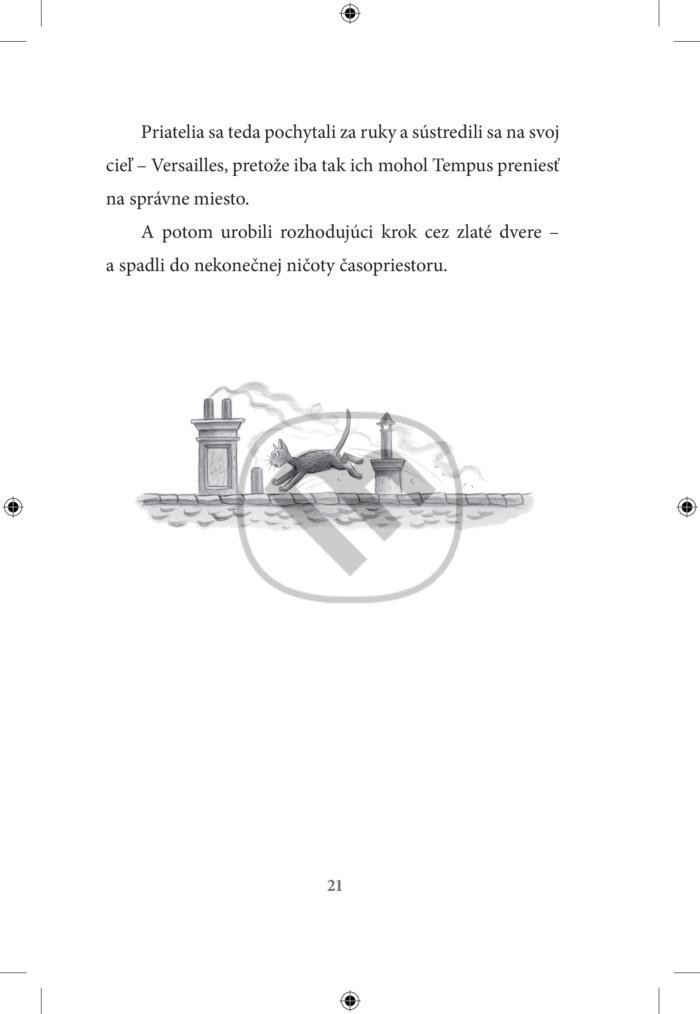 Priatelia sa teda pochytali za ruky a sústredili sa na svoj cieľ – Versailles, pretože iba tak ich mohol Tempus preniesť na správne miesto.

A potom urobili rozhodujúci krok cez zlaté dvere – a spadli do nekonečnej ničoty časopriestoru.

21